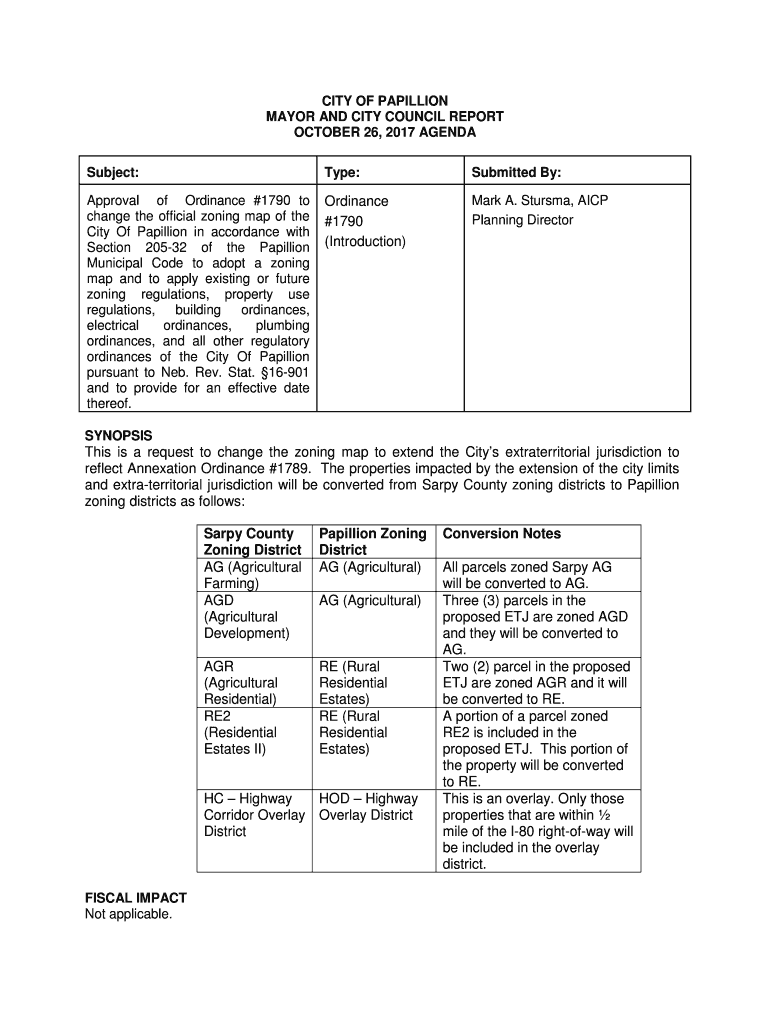 CITY OF PAPILLION
MAYOR AND CITY COUNCIL REPORT
OCTOBER 26, 2017 AGENDA

| Subject: | Type: | Submitted By: |
|---|---|---|
| Approval of Ordinance #1790 to change the official zoning map of the City Of Papillion in accordance with Section 205-32 of the Papillion Municipal Code to adopt a zoning map and to apply existing or future zoning regulations, property use regulations, building ordinances, electrical ordinances, plumbing ordinances, and all other regulatory ordinances of the City Of Papillion pursuant to Neb. Rev. Stat. §16-901 and to provide for an effective date thereof. | Ordinance #1790 (Introduction) | Mark A. Stursma, AICP Planning Director |

SYNOPSIS
This is a request to change the zoning map to extend the City's extraterritorial jurisdiction to reflect Annexation Ordinance #1789. The properties impacted by the extension of the city limits and extra-territorial jurisdiction will be converted from Sarpy County zoning districts to Papillion zoning districts as follows:

| Sarpy County Zoning District | Papillion Zoning District | Conversion Notes |
|---|---|---|
| AG (Agricultural Farming) | AG (Agricultural) | All parcels zoned Sarpy AG will be converted to AG. |
| AGD (Agricultural Development) | AG (Agricultural) | Three (3) parcels in the proposed ETJ are zoned AGD and they will be converted to AG. |
| AGR (Agricultural Residential) | RE (Rural Residential Estates) | Two (2) parcel in the proposed ETJ are zoned AGR and it will be converted to RE. |
| RE2 (Residential Estates II) | RE (Rural Residential Estates) | A portion of a parcel zoned RE2 is included in the proposed ETJ. This portion of the property will be converted to RE. |
| HC – Highway Corridor Overlay District | HOD – Highway Overlay District | This is an overlay. Only those properties that are within ½ mile of the I-80 right-of-way will be included in the overlay district. |

FISCAL IMPACT
Not applicable.